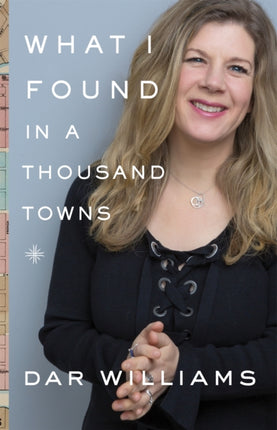 WHAT I FOUND IN A THOUSAND TOWNS

DAR WILLIAMS